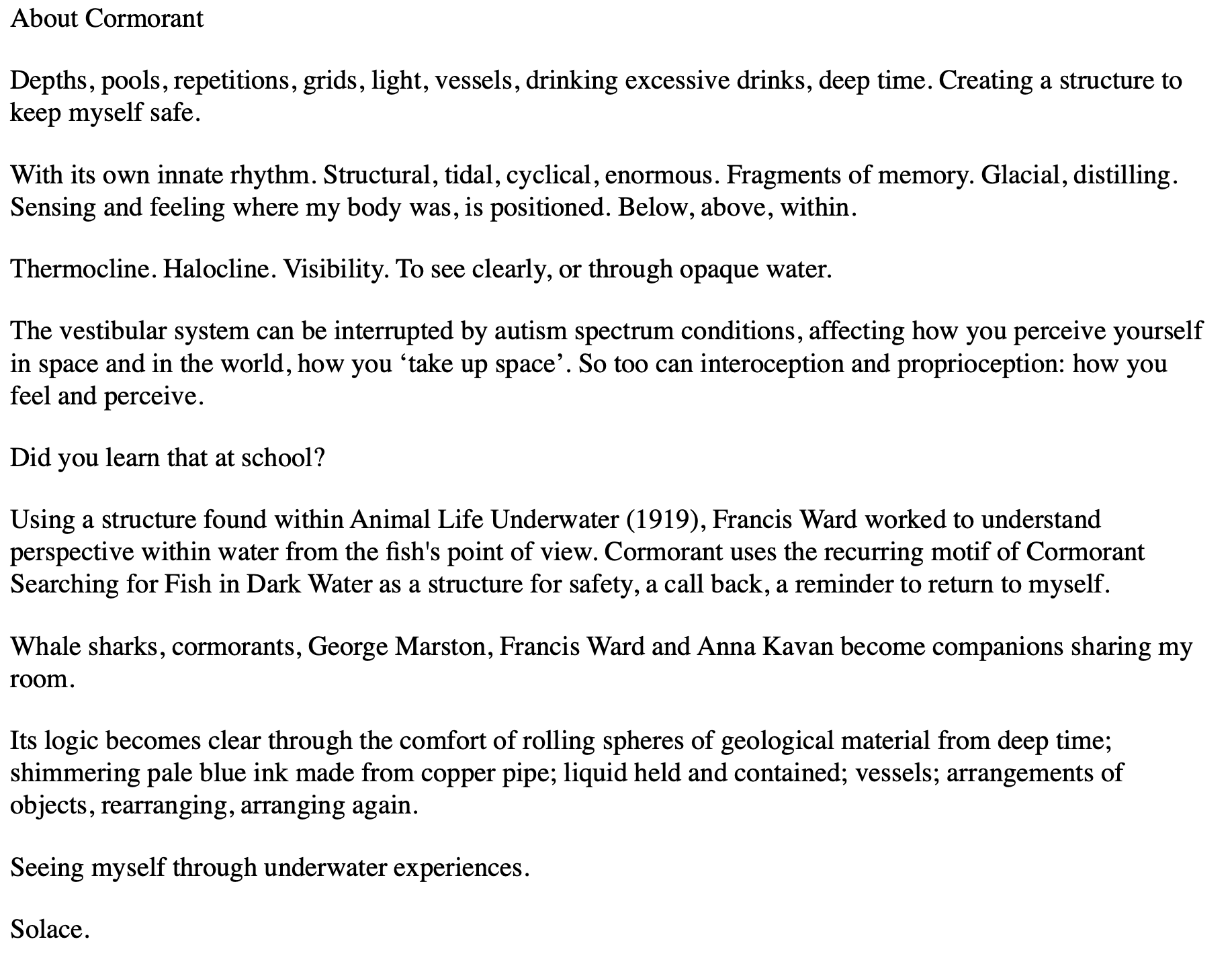 About Cormorant

Depths, pools, repetitions, grids, light, vessels, drinking excessive drinks, deep time. Creating a structure to keep myself safe.

With its own innate rhythm. Structural, tidal, cyclical, enormous. Fragments of memory. Glacial, distilling. Sensing and feeling where my body was, is positioned. Below, above, within.

Thermocline. Halocline. Visibility. To see clearly, or through opaque water.

The vestibular system can be interrupted by autism spectrum conditions, affecting how you perceive yourself in space and in the world, how you ‘take up space’. So too can interoception and proprioception: how you feel and perceive.

Did you learn that at school?

Using a structure found within Animal Life Underwater (1919), Francis Ward worked to understand perspective within water from the fish's point of view. Cormorant uses the recurring motif of Cormorant Searching for Fish in Dark Water as a structure for safety, a call back, a reminder to return to myself.

Whale sharks, cormorants, George Marston, Francis Ward and Anna Kavan become companions sharing my room.

Its logic becomes clear through the comfort of rolling spheres of geological material from deep time; shimmering pale blue ink made from copper pipe; liquid held and contained; vessels; arrangements of objects, rearranging, arranging again.

Seeing myself through underwater experiences.

Solace.